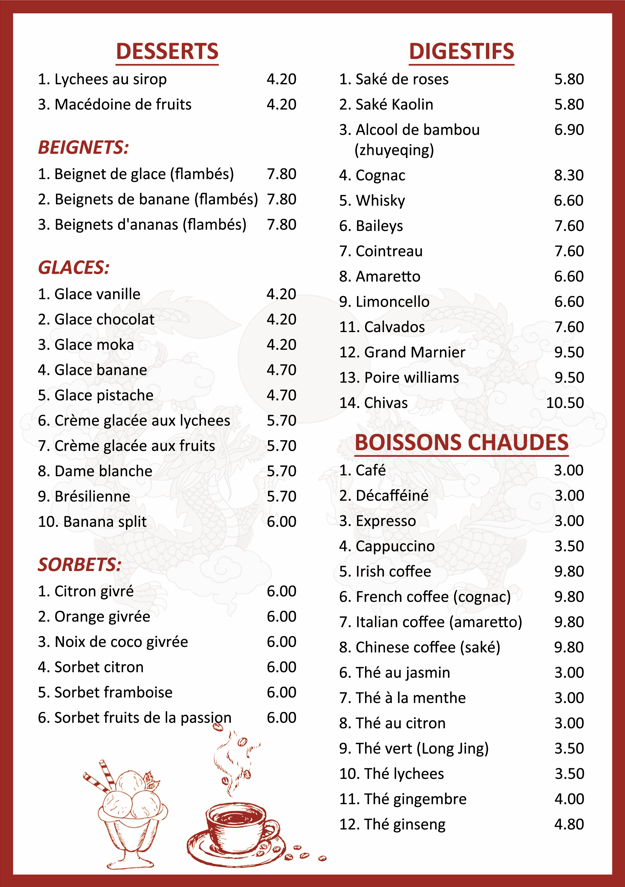 DESSERTS

1. Lychees au sirop 4.20
3. Macédoine de fruits 4.20

BEIGNETS:

1. Beignet de glace (flambés) 7.80
2. Beignets de banane (flambés) 7.80
3. Beignets d'ananas (flambés) 7.80

GLACES:

1. Glace vanille 4.20
2. Glace chocolat 4.20
3. Glace moka 4.20
4. Glace banane 4.70
5. Glace pistache 4.70
6. Crème glacée aux lychees 5.70
7. Crème glacée aux fruits 5.70
8. Dame blanche 5.70
9. Brésilienne 5.70
10. Banana split 6.00

SORBETS:

1. Citron givré 6.00
2. Orange givrée 6.00
3. Noix de coco givrée 6.00
4. Sorbet citron 6.00
5. Sorbet framboise 6.00
6. Sorbet fruits de la passion 6.00

DIGESTIFS

1. Saké de roses 5.80
2. Saké Kaolin 5.80
3. Alcool de bambou (zhuyeqing) 6.90
4. Cognac 8.30
5. Whisky 6.60
6. Baileys 7.60
7. Cointreau 7.60
8. Amaretto 6.60
9. Limoncello 6.60
11. Calvados 7.60
12. Grand Marnier 9.50
13. Poire williams 9.50
14. Chivas 10.50

BOISSONS CHAUDES

1. Café 3.00
2. Décafféiné 3.00
3. Expresso 3.00
4. Cappuccino 3.50
5. Irish coffee 9.80
6. French coffee (cognac) 9.80
7. Italian coffee (amaretto) 9.80
8. Chinese coffee (saké) 9.80
6. Thé au jasmin 3.00
7. Thé à la menthe 3.00
8. Thé au citron 3.00
9. Thé vert (Long Jing) 3.50
10. Thé lychees 3.50
11. Thé gingembre 4.00
12. Thé ginseng 4.80